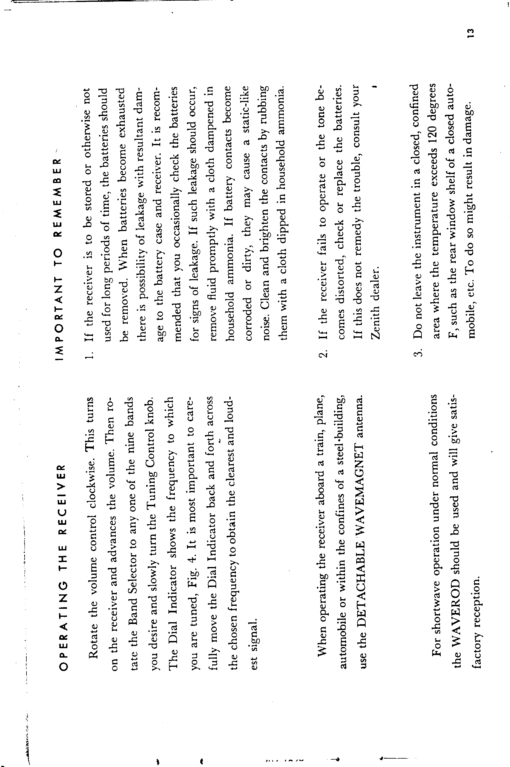 OPERATING THE RECEIVER

Rotate the volume control clockwise. This turns on the receiver and advances the volume. Then rotate the Band Selector to any one of the nine bands you desire and slowly turn the Tuning Control knob. The Dial Indicator shows the frequency to which you are tuned, Fig. 4. It is most important to carefully move the Dial Indicator back and forth across the chosen frequency to obtain the clearest and loudest signal.

When operating the receiver aboard a train, plane, automobile or within the confines of a steel-building, use the DETACHABLE WAVEMAGNET antenna.

For shortwave operation under normal conditions the WAVEROD should be used and will give satisfactory reception.

IMPORTANT TO REMEMBER

1. If the receiver is to be stored or otherwise not used for long periods of time, the batteries should be removed. When batteries become exhausted there is possibility of leakage with resultant damage to the battery case and receiver. It is recommended that you occasionally check the batteries for signs of leakage. If such leakage should occur, remove fluid promptly with a cloth dampened in household ammonia. If battery contacts become corroded or dirty, they may cause a static-like noise. Clean and brighten the contacts by rubbing them with a cloth dipped in household ammonia.

2. If the receiver fails to operate or the tone becomes distorted, check or replace the batteries. If this does not remedy the trouble, consult your Zenith dealer.

3. Do not leave the instrument in a closed, confined area where the temperature exceeds 120 degrees F, such as the rear window shelf of a closed automobile, etc. To do so might result in damage.

13